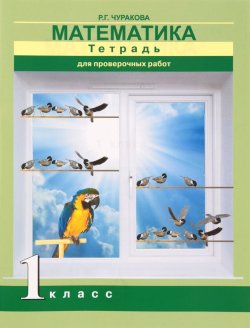 Р.Г. ЧУРАКОВА
МАТЕМАТИКА
Тетрадь
для проверочных работ

1 класс